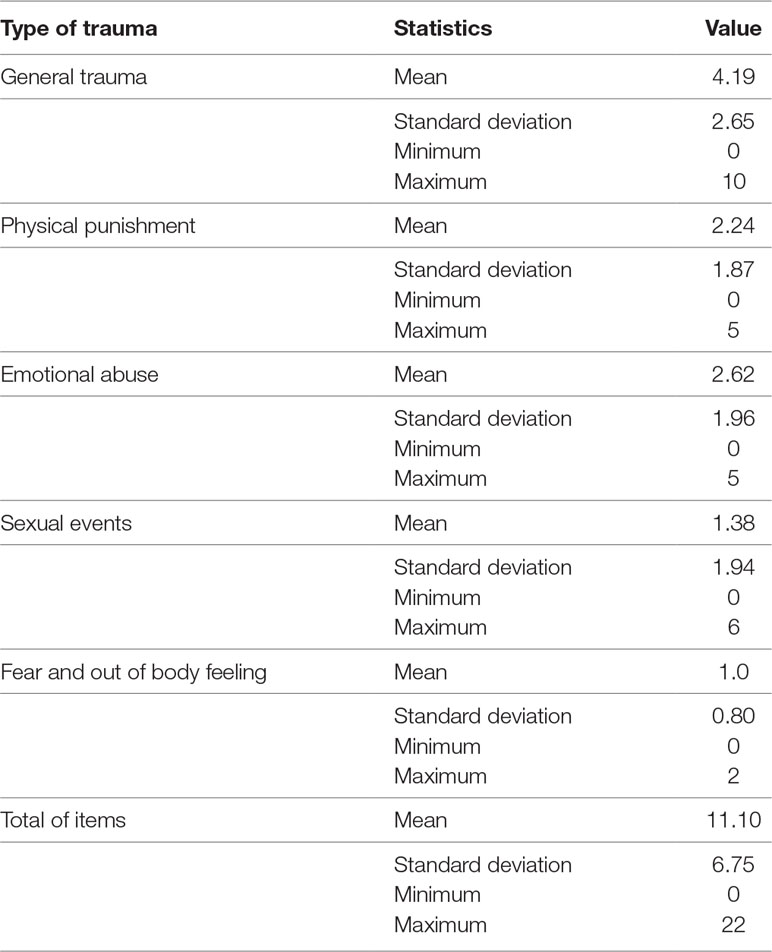 | Type of trauma | Statistics | Value |
|---|---|---|
| General trauma | Mean | 4.19 |
| | Standard deviation | 2.65 |
| | Minimum | 0 |
| | Maximum | 10 |
| Physical punishment | Mean | 2.24 |
| | Standard deviation | 1.87 |
| | Minimum | 0 |
| | Maximum | 5 |
| Emotional abuse | Mean | 2.62 |
| | Standard deviation | 1.96 |
| | Minimum | 0 |
| | Maximum | 5 |
| Sexual events | Mean | 1.38 |
| | Standard deviation | 1.94 |
| | Minimum | 0 |
| | Maximum | 6 |
| Fear and out of body feeling | Mean | 1.0 |
| | Standard deviation | 0.80 |
| | Minimum | 0 |
| | Maximum | 2 |
| Total of items | Mean | 11.10 |
| | Standard deviation | 6.75 |
| | Minimum | 0 |
| | Maximum | 22 |